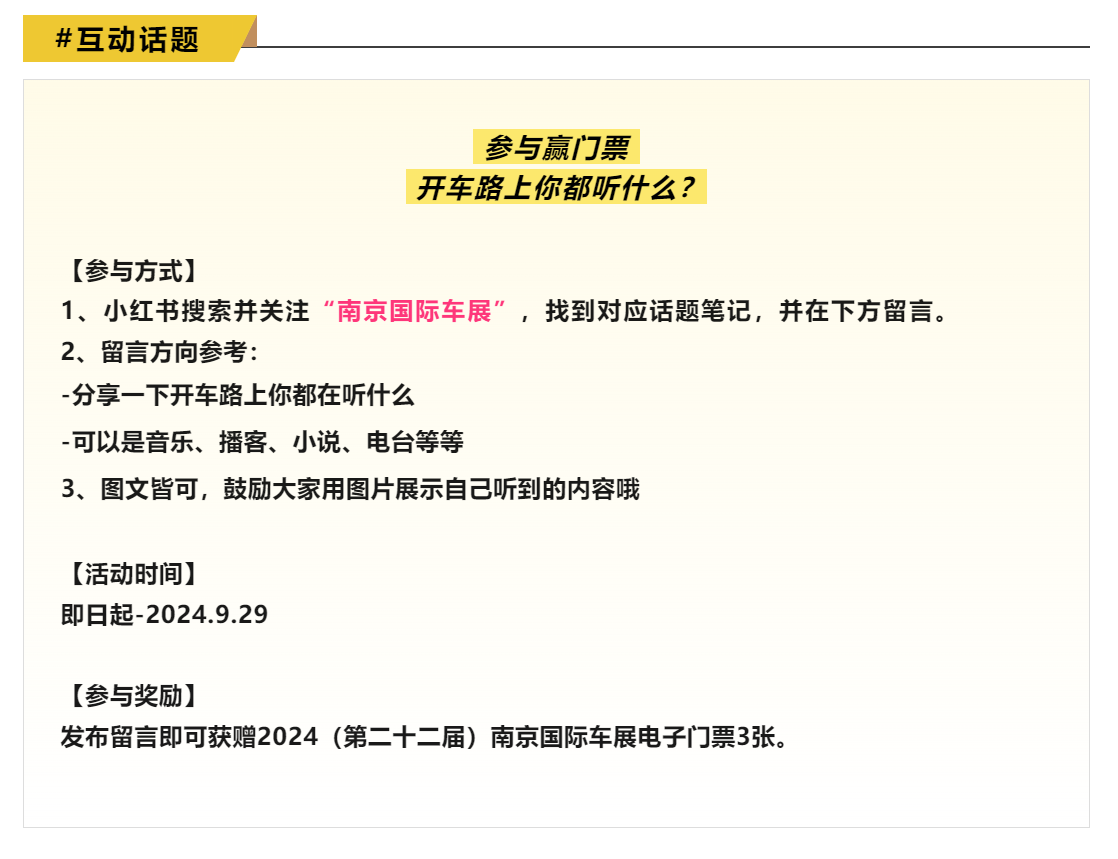 #互动话题

参与赢门票
开车路上你都听什么？

【参与方式】
1、小红书搜索并关注“南京国际车展”，找到对应话题笔记，并在下方留言。
2、留言方向参考：
-分享一下开车路上你都在听什么
-可以是音乐、播客、小说、电台等等
3、图文皆可，鼓励大家用图片展示自己听到的内容哦

【活动时间】
即日起-2024.9.29

【参与奖励】
发布留言即可获赠2024（第二十二届）南京国际车展电子门票3张。